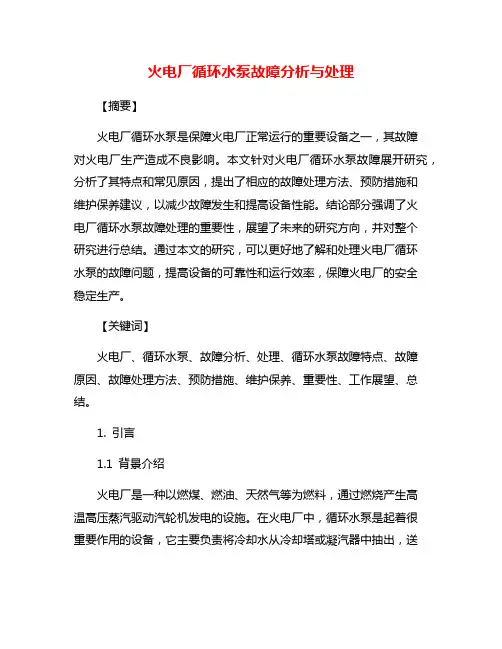 火电厂循环水泵故障分析与处理

【摘要】

火电厂循环水泵是保障火电厂正常运行的重要设备之一，其故障对火电厂生产造成不良影响。本文针对火电厂循环水泵故障展开研究，分析了其特点和常见原因，提出了相应的故障处理方法、预防措施和维护保养建议，以减少故障发生和提高设备性能。结论部分强调了火电厂循环水泵故障处理的重要性，展望了未来的研究方向，并对整个研究进行总结。通过本文的研究，可以更好地了解和处理火电厂循环水泵的故障问题，提高设备的可靠性和运行效率，保障火电厂的安全稳定生产。

【关键词】

火电厂、循环水泵、故障分析、处理、循环水泵故障特点、故障原因、故障处理方法、预防措施、维护保养、重要性、工作展望、总结。

1. 引言

1.1 背景介绍

火电厂是一种以燃煤、燃油、天然气等为燃料，通过燃烧产生高温高压蒸汽驱动汽轮机发电的设施。在火电厂中，循环水泵是起着很重要作用的设备，它主要负责将冷却水从冷却塔或凝汽器中抽出，送